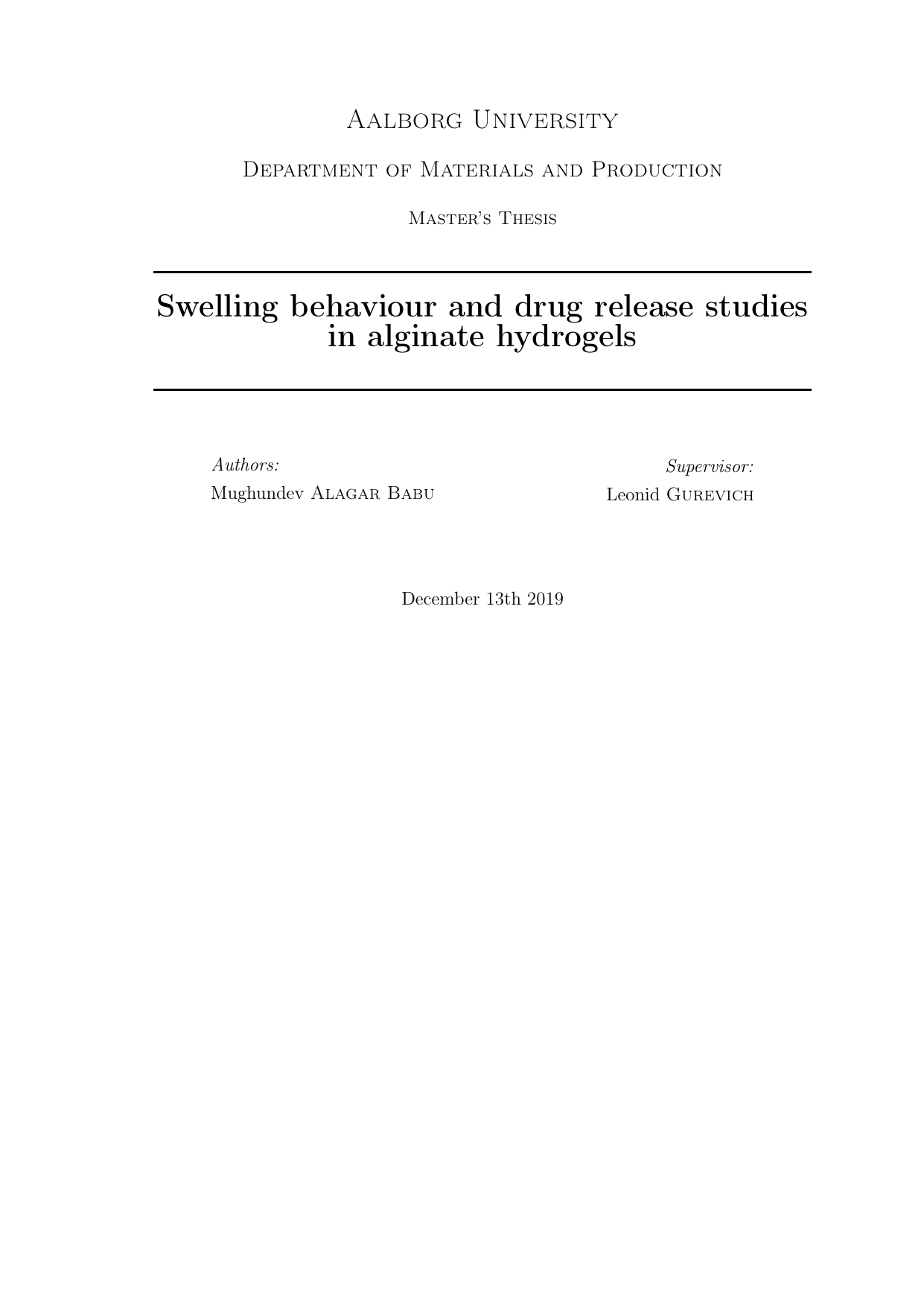 Aalborg University

Department of Materials and Production

Master's Thesis

Swelling behaviour and drug release studies in alginate hydrogels

Authors:
Mughundev Alagar Babu

Supervisor:
Leonid Gurevich

December 13th 2019